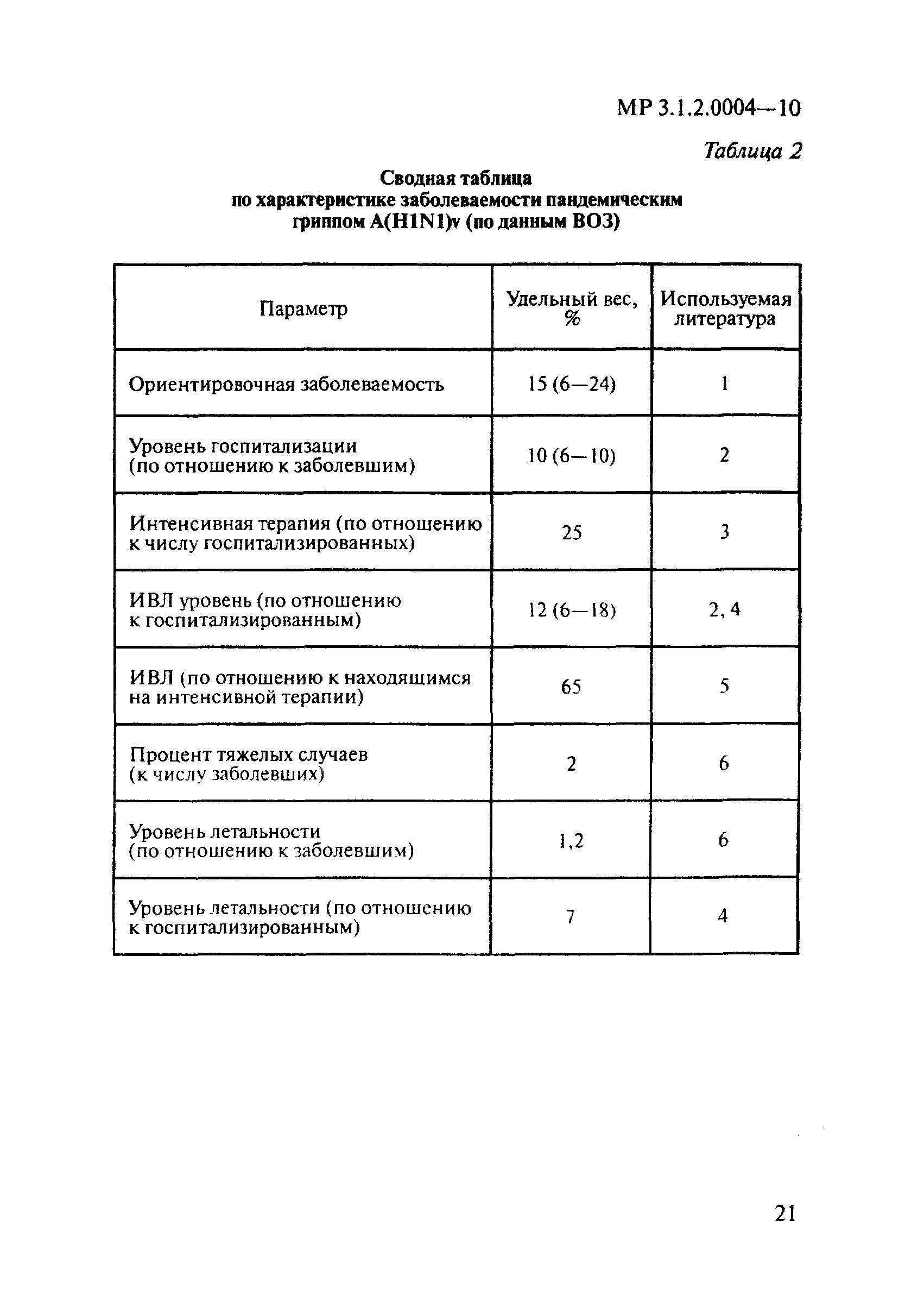 МР 3.1.2.0004—10

Таблица 2

Сводная таблица
по характеристике заболеваемости пандемическим гриппом A(H1N1)v (по данным ВОЗ)

| Параметр | Удельный вес, % | Используемая литература |
|---|---|---|
| Ориентировочная заболеваемость | 15 (6—24) | 1 |
| Уровень госпитализации (по отношению к заболевшим) | 10 (6—10) | 2 |
| Интенсивная терапия (по отношению к числу госпитализированных) | 25 | 3 |
| ИВЛ уровень (по отношению к госпитализированным) | 12 (6—18) | 2, 4 |
| ИВЛ (по отношению к находящимся на интенсивной терапии) | 65 | 5 |
| Процент тяжелых случаев (к числу заболевших) | 2 | 6 |
| Уровень летальности (по отношению к заболевшим) | 1,2 | 6 |
| Уровень летальности (по отношению к госпитализированным) | 7 | 4 |

21